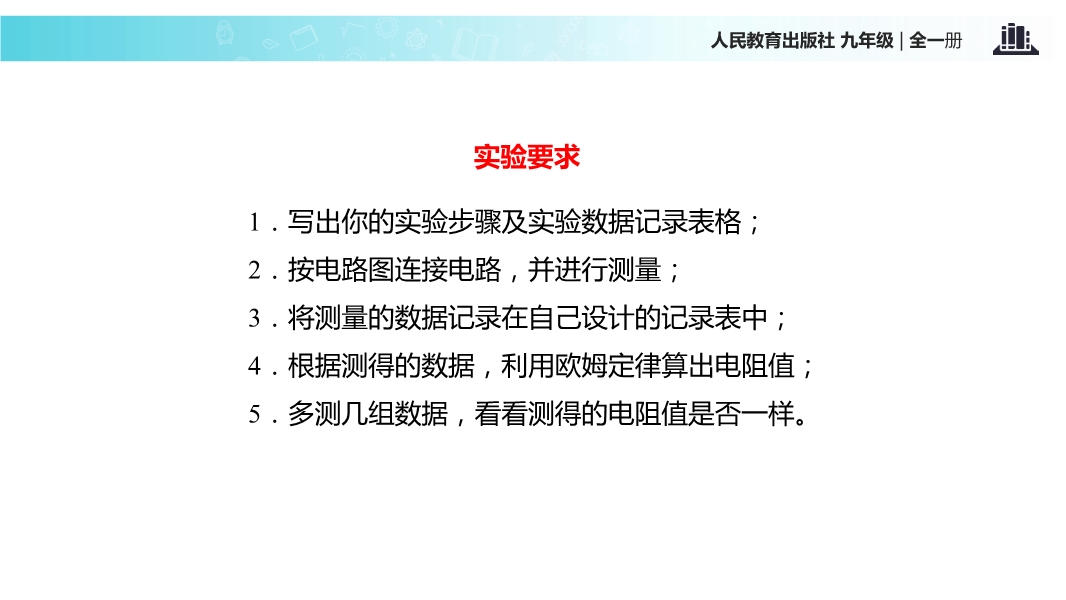 人民教育出版社 九年级 | 全一册

实验要求

1．写出你的实验步骤及实验数据记录表格；
2．按电路图连接电路，并进行测量；
3．将测量的数据记录在自己设计的记录表中；
4．根据测得的数据，利用欧姆定律算出电阻值；
5．多测几组数据，看看测得的电阻值是否一样。